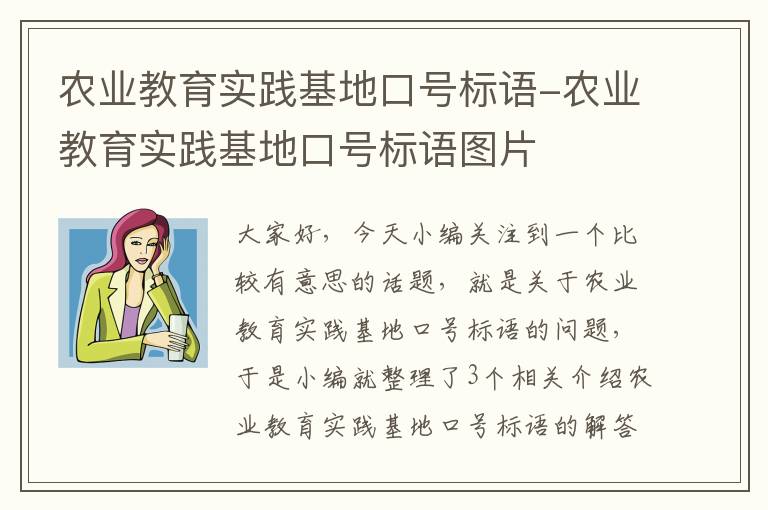 农业教育实践基地口号标语-农业教育实践基地口号标语图片

大家好，今天小编关注到一个比较有意思的话题，就是关于农业教育实践基地口号标语的问题，于是小编就整理了3个相关介绍农业教育实践基地口号标语的解答